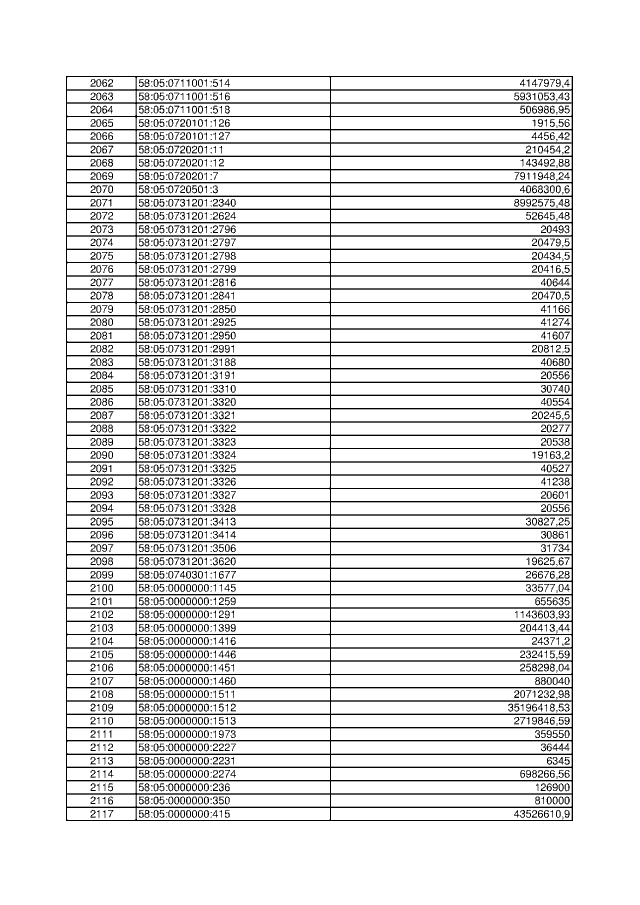 | 2062 | 58:05:0711001:514 | 4147979,4 |
|---|---|---|
| 2063 | 58:05:0711001:516 | 5931053,43 |
| 2064 | 58:05:0711001:518 | 506986,95 |
| 2065 | 58:05:0720101:126 | 1915,56 |
| 2066 | 58:05:0720101:127 | 4456,42 |
| 2067 | 58:05:0720201:11 | 210454,2 |
| 2068 | 58:05:0720201:12 | 143492,88 |
| 2069 | 58:05:0720201:7 | 7911948,24 |
| 2070 | 58:05:0720501:3 | 4068300,6 |
| 2071 | 58:05:0731201:2340 | 8992575,48 |
| 2072 | 58:05:0731201:2624 | 52645,48 |
| 2073 | 58:05:0731201:2796 | 20493 |
| 2074 | 58:05:0731201:2797 | 20479,5 |
| 2075 | 58:05:0731201:2798 | 20434,5 |
| 2076 | 58:05:0731201:2799 | 20416,5 |
| 2077 | 58:05:0731201:2816 | 40644 |
| 2078 | 58:05:0731201:2841 | 20470,5 |
| 2079 | 58:05:0731201:2850 | 41166 |
| 2080 | 58:05:0731201:2925 | 41274 |
| 2081 | 58:05:0731201:2950 | 41607 |
| 2082 | 58:05:0731201:2991 | 20812,5 |
| 2083 | 58:05:0731201:3188 | 40680 |
| 2084 | 58:05:0731201:3191 | 20556 |
| 2085 | 58:05:0731201:3310 | 30740 |
| 2086 | 58:05:0731201:3320 | 40554 |
| 2087 | 58:05:0731201:3321 | 20245,5 |
| 2088 | 58:05:0731201:3322 | 20277 |
| 2089 | 58:05:0731201:3323 | 20538 |
| 2090 | 58:05:0731201:3324 | 19163,2 |
| 2091 | 58:05:0731201:3325 | 40527 |
| 2092 | 58:05:0731201:3326 | 41238 |
| 2093 | 58:05:0731201:3327 | 20601 |
| 2094 | 58:05:0731201:3328 | 20556 |
| 2095 | 58:05:0731201:3413 | 30827,25 |
| 2096 | 58:05:0731201:3414 | 30861 |
| 2097 | 58:05:0731201:3506 | 31734 |
| 2098 | 58:05:0731201:3620 | 19625,67 |
| 2099 | 58:05:0740301:1677 | 26676,28 |
| 2100 | 58:05:0000000:1145 | 33577,04 |
| 2101 | 58:05:0000000:1259 | 655635 |
| 2102 | 58:05:0000000:1291 | 1143603,93 |
| 2103 | 58:05:0000000:1399 | 204413,44 |
| 2104 | 58:05:0000000:1416 | 24371,2 |
| 2105 | 58:05:0000000:1446 | 232415,59 |
| 2106 | 58:05:0000000:1451 | 258298,04 |
| 2107 | 58:05:0000000:1460 | 880040 |
| 2108 | 58:05:0000000:1511 | 2071232,98 |
| 2109 | 58:05:0000000:1512 | 35196418,53 |
| 2110 | 58:05:0000000:1513 | 2719846,59 |
| 2111 | 58:05:0000000:1973 | 359550 |
| 2112 | 58:05:0000000:2227 | 36444 |
| 2113 | 58:05:0000000:2231 | 6345 |
| 2114 | 58:05:0000000:2274 | 698266,56 |
| 2115 | 58:05:0000000:236 | 126900 |
| 2116 | 58:05:0000000:350 | 810000 |
| 2117 | 58:05:0000000:415 | 43526610,9 |